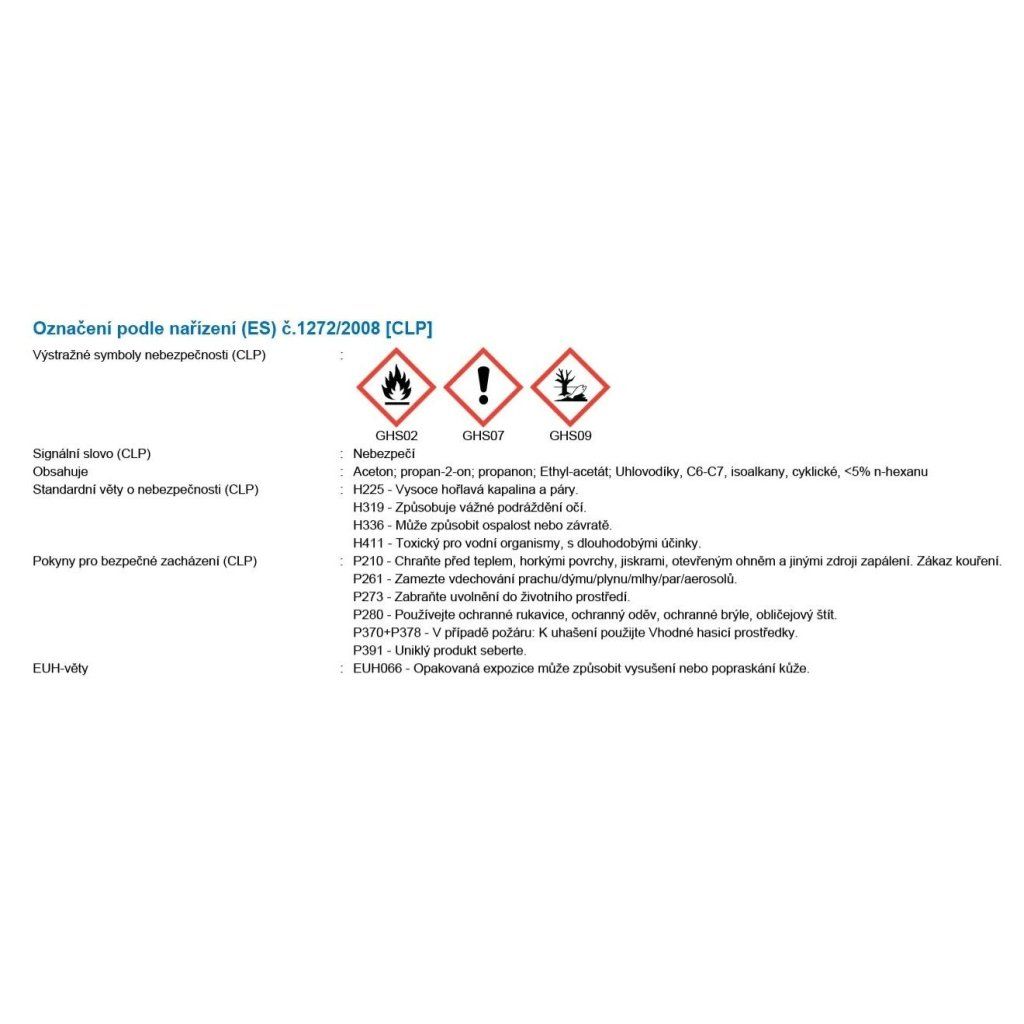 Označení podle nařízení (ES) č.1272/2008 [CLP]

Výstražné symboly nebezpečnosti (CLP) :

GHS02 GHS07 GHS09

Signální slovo (CLP) : Nebezpečí

Obsahuje : Aceton; propan-2-on; propanon; Ethyl-acetát; Uhlovodíky, C6-C7, isoalkany, cyklické, <5% n-hexanu

Standardní věty o nebezpečnosti (CLP) : H225 - Vysoce hořlavá kapalina a páry.
H319 - Způsobuje vážné podráždění očí.
H336 - Může způsobit ospalost nebo závratě.
H411 - Toxický pro vodní organismy, s dlouhodobými účinky.

Pokyny pro bezpečné zacházení (CLP) : P210 - Chraňte před teplem, horkými povrchy, jiskrami, otevřeným ohněm a jinými zdroji zapálení. Zákaz kouření.
P261 - Zamezte vdechování prachu/dýmu/plynu/mlhy/par/aerosolů.
P273 - Zabraňte uvolnění do životního prostředí.
P280 - Používejte ochranné rukavice, ochranný oděv, ochranné brýle, obličejový štít.
P370+P378 - V případě požáru: K uhašení použijte Vhodné hasicí prostředky.
P391 - Uniklý produkt seberte.

EUH-věty : EUH066 - Opakovaná expozice může způsobit vysušení nebo popraskání kůže.